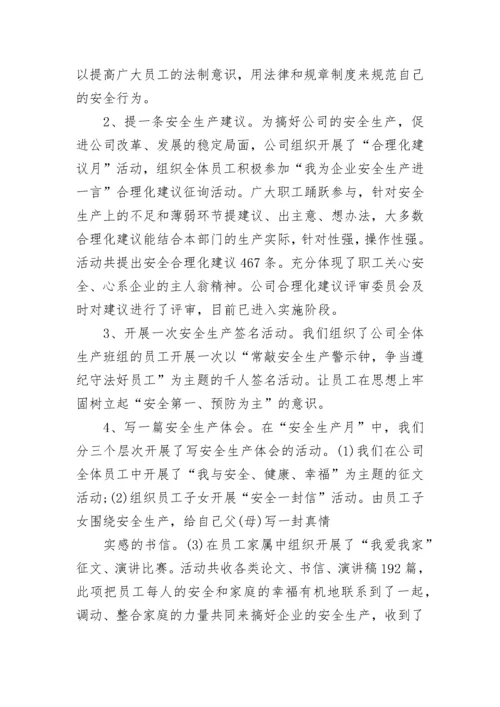 以提高广大员工的法制意识，用法律和规章制度来规范自己的安全行为。

2、提一条安全生产建议。为搞好公司的安全生产，促进公司改革、发展的稳定局面，公司组织开展了“合理化建议月”活动，组织全体员工积极参加“我为企业安全生产进一言”合理化建议征询活动。广大职工踊跃参与，针对安全生产上的不足和薄弱环节提建议、出主意、想办法，大多数合理化建议能结合本部门的生产实际，针对性强，操作性强。活动共提出安全合理化建议467条。充分体现了职工关心安全、心系企业的主人翁精神。公司合理化建议评审委员会及时对建议进行了评审，目前已进入实施阶段。

3、开展一次安全生产签名活动。我们组织了公司全体生产班组的员工开展一次以“常敲安全生产警示钟，争当遵纪守法好员工”为主题的千人签名活动。让员工在思想上牢固树立起“安全第一、预防为主”的意识。

4、写一篇安全生产体会。在“安全生产月”中，我们分三个层次开展了写安全生产体会的活动。(1)我们在公司全体员工中开展了“我与安全、健康、幸福”为主题的征文活动;(2)组织员工子女开展“安全一封信”活动。由员工子女围绕安全生产，给自己父(母)写一封真情

实感的书信。(3)在员工家属中组织开展了“我爱我家”征文、演讲比赛。活动共收各类论文、书信、演讲稿192篇，此项把员工每人的安全和家庭的幸福有机地联系到了一起，调动、整合家庭的力量共同来搞好企业的安全生产，收到了